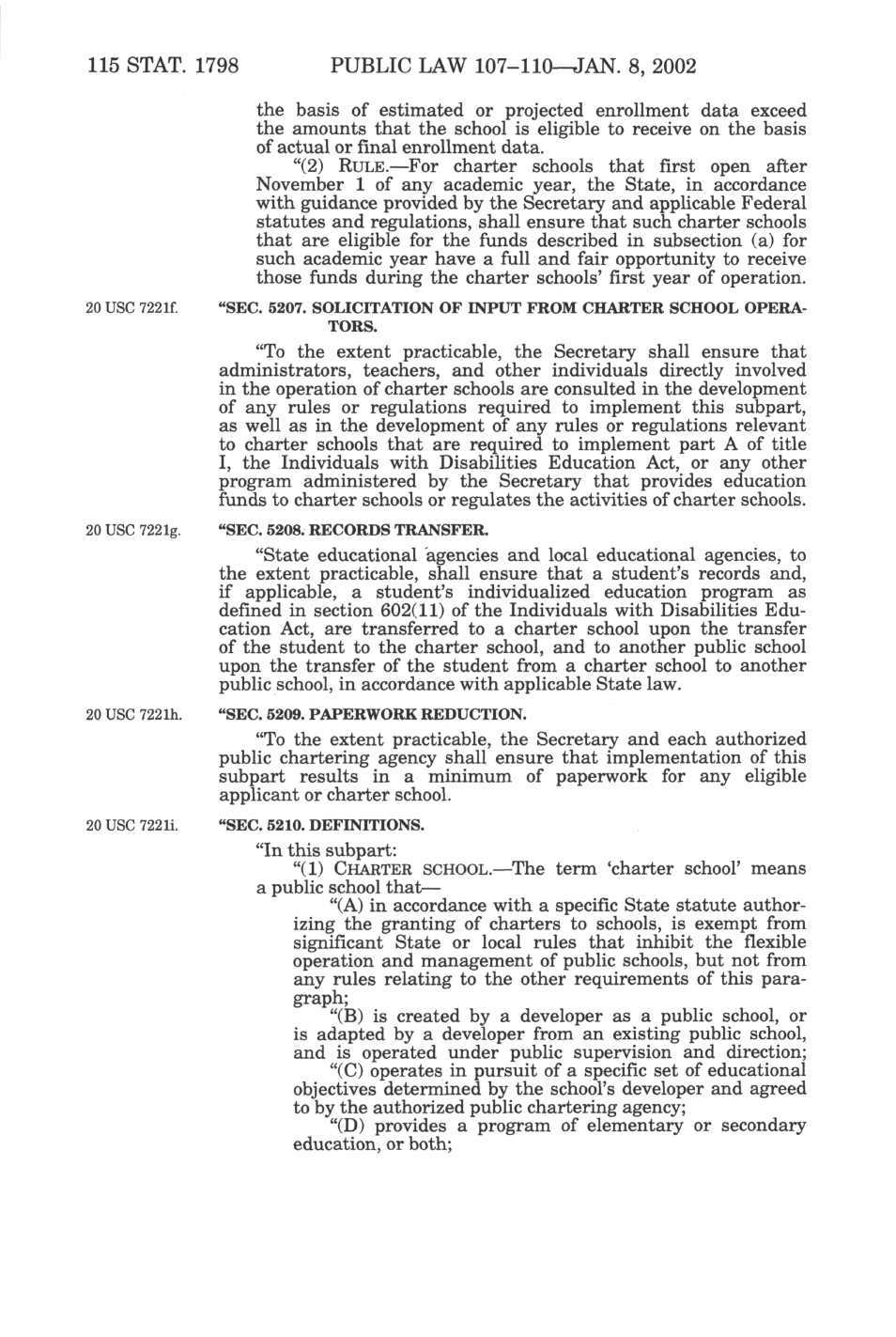 115 STAT. 1798 PUBLIC LAW 107–110—JAN. 8, 2002

the basis of estimated or projected enrollment data exceed the amounts that the school is eligible to receive on the basis of actual or final enrollment data.

"(2) RULE.—For charter schools that first open after November 1 of any academic year, the State, in accordance with guidance provided by the Secretary and applicable Federal statutes and regulations, shall ensure that such charter schools that are eligible for the funds described in subsection (a) for such academic year have a full and fair opportunity to receive those funds during the charter schools' first year of operation.

20 USC 7221f.

"SEC. 5207. SOLICITATION OF INPUT FROM CHARTER SCHOOL OPERATORS.

"To the extent practicable, the Secretary shall ensure that administrators, teachers, and other individuals directly involved in the operation of charter schools are consulted in the development of any rules or regulations required to implement this subpart, as well as in the development of any rules or regulations relevant to charter schools that are required to implement part A of title I, the Individuals with Disabilities Education Act, or any other program administered by the Secretary that provides education funds to charter schools or regulates the activities of charter schools.

20 USC 7221g.

"SEC. 5208. RECORDS TRANSFER.

"State educational agencies and local educational agencies, to the extent practicable, shall ensure that a student's records and, if applicable, a student's individualized education program as defined in section 602(11) of the Individuals with Disabilities Education Act, are transferred to a charter school upon the transfer of the student to the charter school, and to another public school upon the transfer of the student from a charter school to another public school, in accordance with applicable State law.

20 USC 7221h.

"SEC. 5209. PAPERWORK REDUCTION.

"To the extent practicable, the Secretary and each authorized public chartering agency shall ensure that implementation of this subpart results in a minimum of paperwork for any eligible applicant or charter school.

20 USC 7221i.

"SEC. 5210. DEFINITIONS.

"In this subpart:

"(1) CHARTER SCHOOL.—The term 'charter school' means a public school that—

"(A) in accordance with a specific State statute authorizing the granting of charters to schools, is exempt from significant State or local rules that inhibit the flexible operation and management of public schools, but not from any rules relating to the other requirements of this paragraph;

"(B) is created by a developer as a public school, or is adapted by a developer from an existing public school, and is operated under public supervision and direction;

"(C) operates in pursuit of a specific set of educational objectives determined by the school's developer and agreed to by the authorized public chartering agency;

"(D) provides a program of elementary or secondary education, or both;